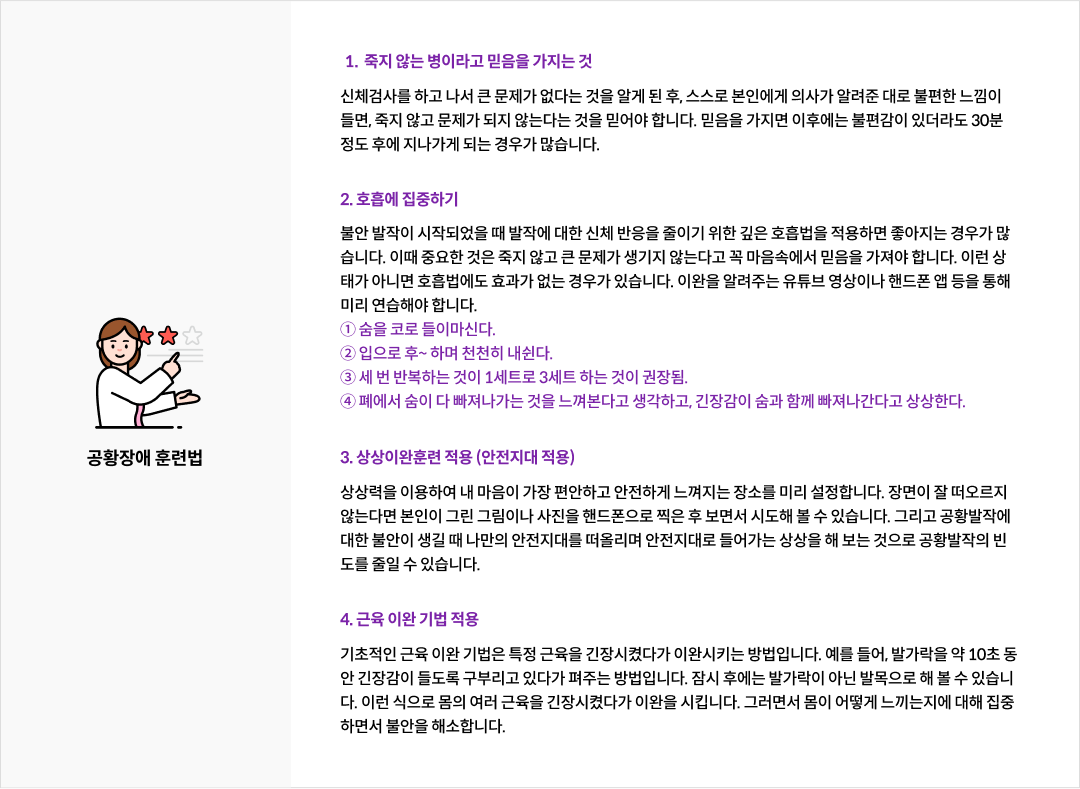 공황장애 훈련법

1. 죽지 않는 병이라고 믿음을 가지는 것

신체검사를 하고 나서 큰 문제가 없다는 것을 알게 된 후, 스스로 본인에게 의사가 알려준 대로 불편한 느낌이 들면, 죽지 않고 문제가 되지 않는다는 것을 믿어야 합니다. 믿음을 가지면 이후에는 불편감이 있더라도 30분 정도 후에 지나가게 되는 경우가 많습니다.

2. 호흡에 집중하기

불안 발작이 시작되었을 때 발작에 대한 신체 반응을 줄이기 위한 깊은 호흡법을 적용하면 좋아지는 경우가 많습니다. 이때 중요한 것은 죽지 않고 큰 문제가 생기지 않는다고 꼭 마음속에서 믿음을 가져야 합니다. 이런 상태가 아니면 호흡법에도 효과가 없는 경우가 있습니다. 이완을 알려주는 유튜브 영상이나 핸드폰 앱 등을 통해 미리 연습해야 합니다.
① 숨을 코로 들이마신다.
② 입으로 후~ 하며 천천히 내쉰다.
③ 세 번 반복하는 것이 1세트로 3세트 하는 것이 권장됨.
④ 폐에서 숨이 다 빠져나가는 것을 느껴본다고 생각하고, 긴장감이 숨과 함께 빠져나간다고 상상한다.

3. 상상이완훈련 적용 (안전지대 적용)

상상력을 이용하여 내 마음이 가장 편안하고 안전하게 느껴지는 장소를 미리 설정합니다. 장면이 잘 떠오르지 않는다면 본인이 그린 그림이나 사진을 핸드폰으로 찍은 후 보면서 시도해 볼 수 있습니다. 그리고 공황발작에 대한 불안이 생길 때 나만의 안전지대를 떠올리며 안전지대로 들어가는 상상을 해 보는 것으로 공황발작의 빈도를 줄일 수 있습니다.

4. 근육 이완 기법 적용

기초적인 근육 이완 기법은 특정 근육을 긴장시켰다가 이완시키는 방법입니다. 예를 들어, 발가락을 약 10초 동안 긴장감이 들도록 구부리고 있다가 펴주는 방법입니다. 잠시 후에는 발가락이 아닌 발목으로 해 볼 수 있습니다. 이런 식으로 몸의 여러 근육을 긴장시켰다가 이완을 시킵니다. 그러면서 몸이 어떻게 느끼는지에 대해 집중하면서 불안을 해소합니다.